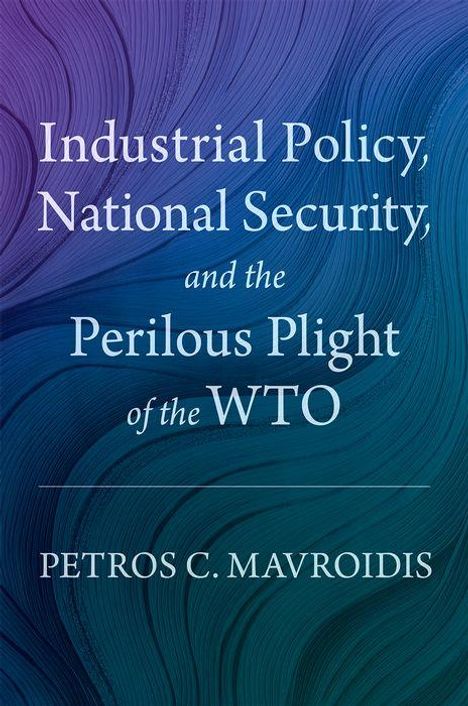 Industrial Policy, National Security, and the Perilous Plight of the WTO

PETROS C. MAVROIDIS